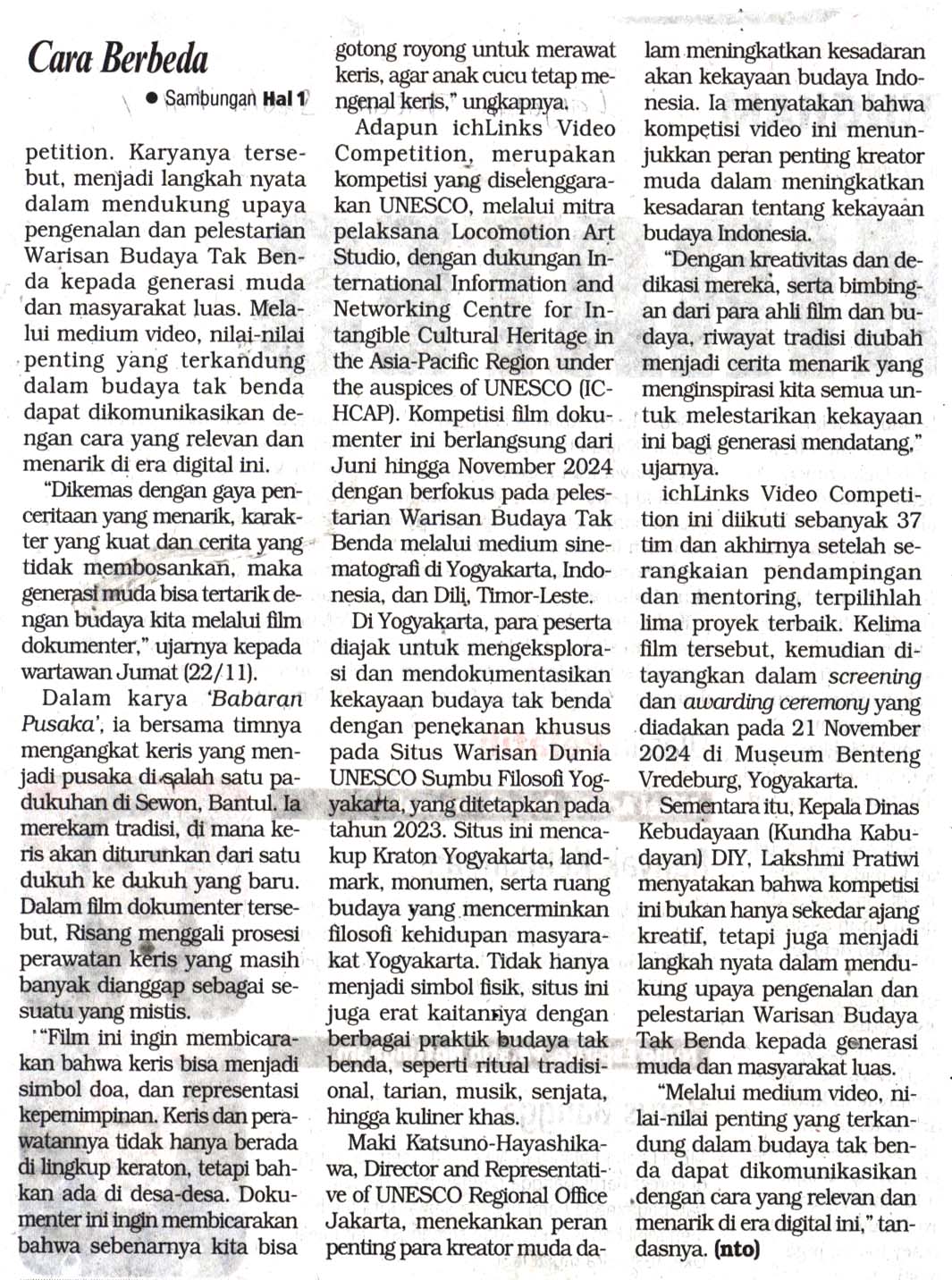 Cara Berbeda

● Sambungan Hal 1

petition. Karyanya tersebut, menjadi langkah nyata dalam mendukung upaya pengenalan dan pelestarian Warisan Budaya Tak Benda kepada generasi muda dan masyarakat luas. Melalui medium video, nilai-nilai penting yang terkandung dalam budaya tak benda dapat dikomunikasikan dengan cara yang relevan dan menarik di era digital ini.

"Dikemas dengan gaya penceritaan yang menarik, karakter yang kuat dan cerita yang tidak membosankan, maka generasi muda bisa tertarik dengan budaya kita melalui film dokumenter," ujarnya kepada wartawan Jumat (22/11).

Dalam karya 'Babaran Pusaka', ia bersama timnya mengangkat keris yang menjadi pusaka di salah satu padukuhan di Sewon, Bantul. Ia merekam tradisi, di mana keris akan diturunkan dari satu dukuh ke dukuh yang baru. Dalam film dokumenter tersebut, Risang menggali prosesi perawatan keris yang masih banyak dianggap sebagai sesuatu yang mistis.

"Film ini ingin membicarakan bahwa keris bisa menjadi simbol doa, dan representasi kepemimpinan. Keris dan perawatannya tidak hanya berada di lingkup keraton, tetapi bahkan ada di desa-desa. Dokumenter ini ingin membicarakan bahwa sebenarnya kita bisa gotong royong untuk merawat keris, agar anak cucu tetap mengenal keris," ungkapnya.

Adapun ichLinks Video Competition, merupakan kompetisi yang diselenggarakan UNESCO, melalui mitra pelaksana Locomotion Art Studio, dengan dukungan International Information and Networking Centre for Intangible Cultural Heritage in the Asia-Pacific Region under the auspices of UNESCO (ICHCAP). Kompetisi film dokumenter ini berlangsung dari Juni hingga November 2024 dengan berfokus pada pelestarian Warisan Budaya Tak Benda melalui medium sinematografi di Yogyakarta, Indonesia, dan Dili, Timor-Leste.

Di Yogyakarta, para peserta diajak untuk mengeksplorasi dan mendokumentasikan kekayaan budaya tak benda dengan penekanan khusus pada Situs Warisan Dunia UNESCO Sumbu Filosofi Yogyakarta, yang ditetapkan pada tahun 2023. Situs ini mencakup Kraton Yogyakarta, landmark, monumen, serta ruang budaya yang mencerminkan filosofi kehidupan masyarakat Yogyakarta. Tidak hanya menjadi simbol fisik, situs ini juga erat kaitannya dengan berbagai praktik budaya tak benda, seperti ritual tradisional, tarian, musik, senjata, hingga kuliner khas.

Maki Katsuno-Hayashikawa, Director and Representative of UNESCO Regional Office Jakarta, menekankan peran penting para kreator muda dalam meningkatkan kesadaran akan kekayaan budaya Indonesia. Ia menyatakan bahwa kompetisi video ini menunjukkan peran penting kreator muda dalam meningkatkan kesadaran tentang kekayaan budaya Indonesia.

"Dengan kreativitas dan dedikasi mereka, serta bimbingan dari para ahli film dan budaya, riwayat tradisi diubah menjadi cerita menarik yang menginspirasi kita semua untuk melestarikan kekayaan ini bagi generasi mendatang," ujarnya.

ichLinks Video Competition ini diikuti sebanyak 37 tim dan akhirnya setelah serangkaian pendampingan dan mentoring, terpilihlah lima proyek terbaik. Kelima film tersebut, kemudian ditayangkan dalam screening dan awarding ceremony yang diadakan pada 21 November 2024 di Museum Benteng Vredeburg, Yogyakarta.

Sementara itu, Kepala Dinas Kebudayaan (Kundha Kabudayan) DIY, Lakshmi Pratiwi menyatakan bahwa kompetisi ini bukan hanya sekedar ajang kreatif, tetapi juga menjadi langkah nyata dalam mendukung upaya pengenalan dan pelestarian Warisan Budaya Tak Benda kepada generasi muda dan masyarakat luas.

"Melalui medium video, nilai-nilai penting yang terkandung dalam budaya tak benda dapat dikomunikasikan dengan cara yang relevan dan menarik di era digital ini," tandasnya. (nto)